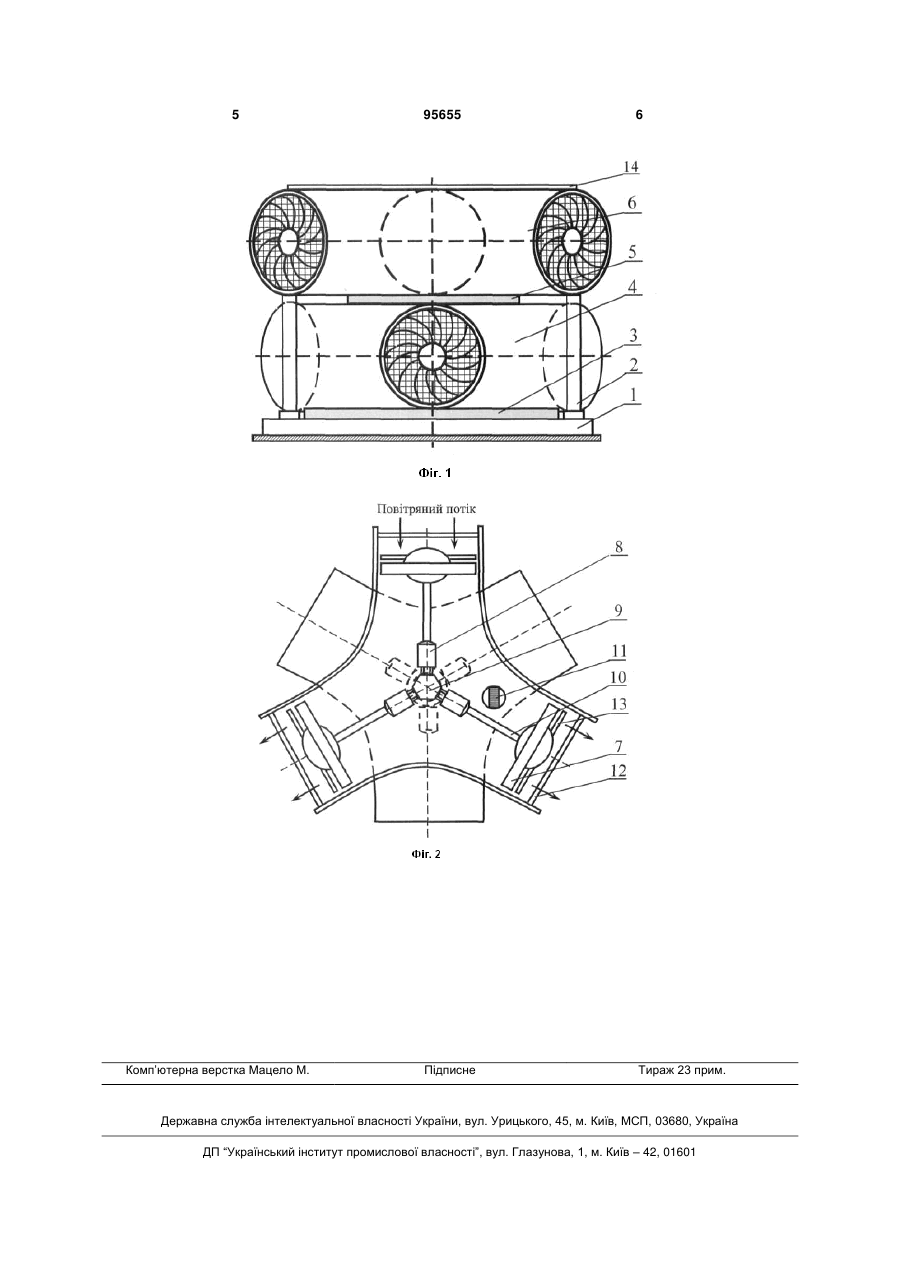 5 95655 6

14
6
5
4
3
2
1

Фіг. 1

Повітряний потік

8
9
11
10
13
7
12

Фіг. 2

Комп'ютерна верстка Мацело М. Підписне Тираж 23 прим.

Державна служба інтелектуальної власності України, вул. Урицького, 45, м. Київ, МСП, 03680, Україна

ДП "Український інститут промислової власності", вул. Глазунова, 1, м. Київ – 42, 01601